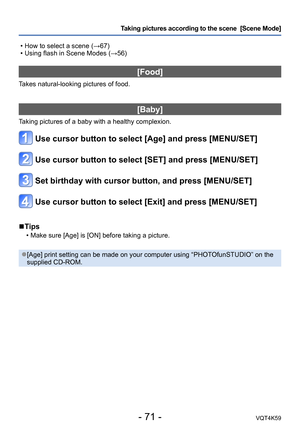 Taking pictures according to the scene [Scene Mode]

• How to select a scene (→67)
• Using flash in Scene Modes (→56)

[Food]

Takes natural-looking pictures of food.

[Baby]

Taking pictures of a baby with a healthy complexion.

1 Use cursor button to select [Age] and press [MENU/SET]

2 Use cursor button to select [SET] and press [MENU/SET]

3 Set birthday with cursor button, and press [MENU/SET]

4 Use cursor button to select [Exit] and press [MENU/SET]

■Tips
• Make sure [Age] is [ON] before taking a picture.

●[Age] print setting can be made on your computer using "PHOTOfunSTUDIO" on the supplied CD-ROM.

- 71 -

VQT4K59